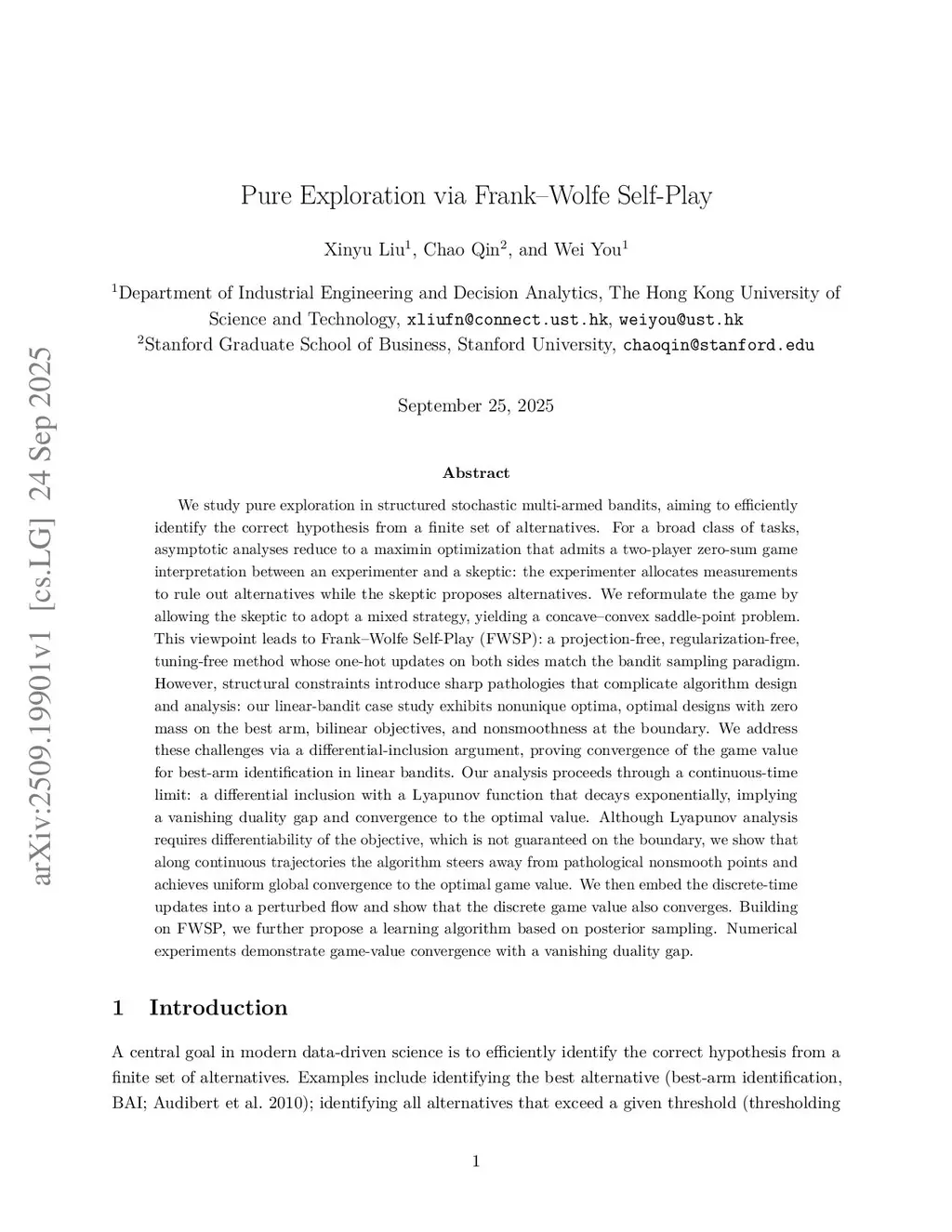 arXiv:2509.19901v1 [cs.LG] 24 Sep 2025

Pure Exploration via Frank–Wolfe Self-Play

Xinyu Liu$^1$, Chao Qin$^2$, and Wei You$^1$

$^1$Department of Industrial Engineering and Decision Analytics, The Hong Kong University of Science and Technology, xliufn@connect.ust.hk, weiyou@ust.hk
$^2$Stanford Graduate School of Business, Stanford University, chaoqin@stanford.edu

September 25, 2025

Abstract

We study pure exploration in structured stochastic multi-armed bandits, aiming to efficiently identify the correct hypothesis from a finite set of alternatives. For a broad class of tasks, asymptotic analyses reduce to a maximin optimization that admits a two-player zero-sum game interpretation between an experimenter and a skeptic: the experimenter allocates measurements to rule out alternatives while the skeptic proposes alternatives. We reformulate the game by allowing the skeptic to adopt a mixed strategy, yielding a concave–convex saddle-point problem. This viewpoint leads to Frank–Wolfe Self-Play (FWSP): a projection-free, regularization-free, tuning-free method whose one-hot updates on both sides match the bandit sampling paradigm. However, structural constraints introduce sharp pathologies that complicate algorithm design and analysis: our linear-bandit case study exhibits nonunique optima, optimal designs with zero mass on the best arm, bilinear objectives, and nonsmoothness at the boundary. We address these challenges via a differential-inclusion argument, proving convergence of the game value for best-arm identification in linear bandits. Our analysis proceeds through a continuous-time limit: a differential inclusion with a Lyapunov function that decays exponentially, implying a vanishing duality gap and convergence to the optimal value. Although Lyapunov analysis requires differentiability of the objective, which is not guaranteed on the boundary, we show that along continuous trajectories the algorithm steers away from pathological nonsmooth points and achieves uniform global convergence to the optimal game value. We then embed the discrete-time updates into a perturbed flow and show that the discrete game value also converges. Building on FWSP, we further propose a learning algorithm based on posterior sampling. Numerical experiments demonstrate game-value convergence with a vanishing duality gap.

1 Introduction

A central goal in modern data-driven science is to efficiently identify the correct hypothesis from a finite set of alternatives. Examples include identifying the best alternative (best-arm identification, BAI; Audibert et al. 2010); identifying all alternatives that exceed a given threshold (thresholding

1